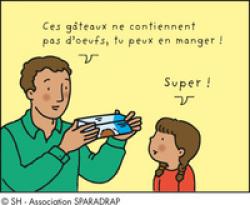 Ces gâteaux ne contiennent pas d'oeufs, tu peux en manger !

Super !

© SH - Association SPARADRAP